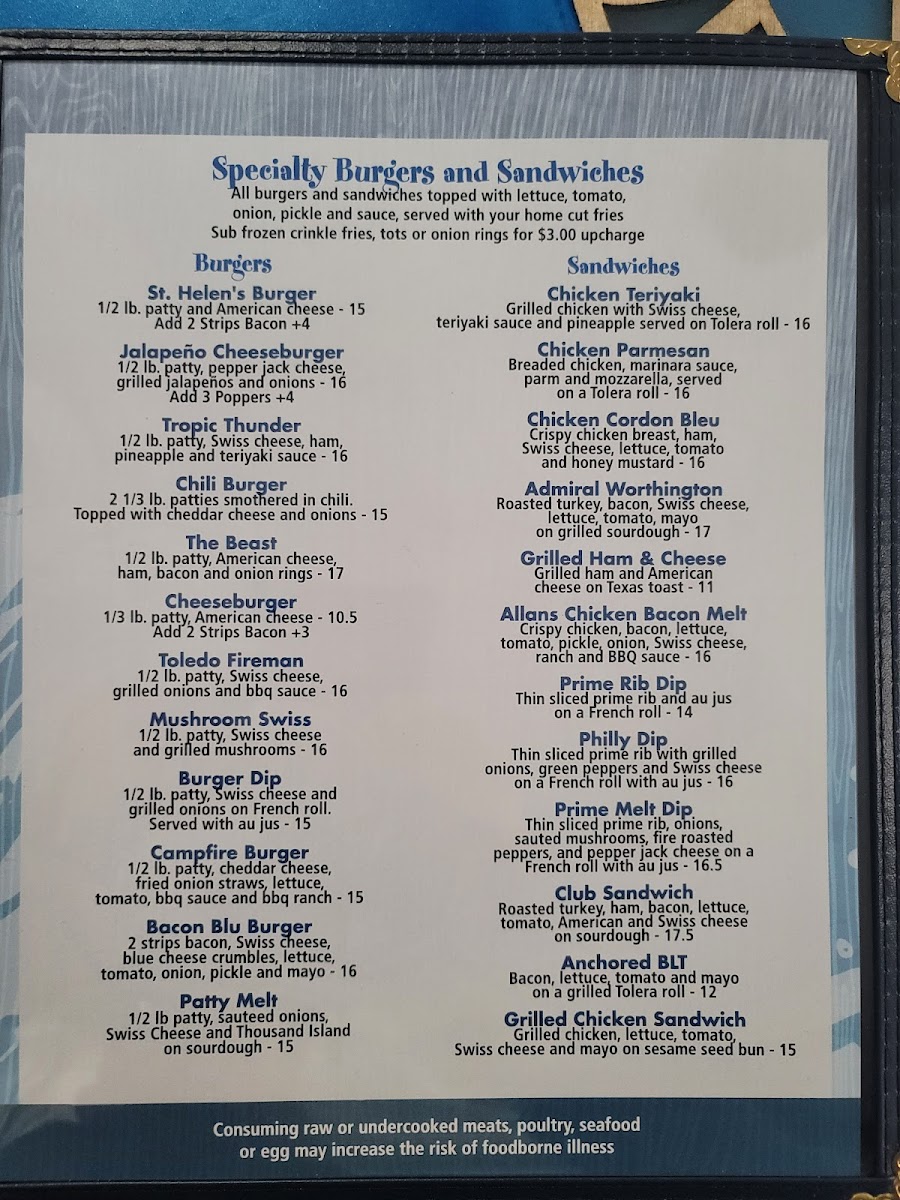 Specialty Burgers and Sandwiches
All burgers and sandwiches topped with lettuce, tomato, onion, pickle and sauce, served with your home cut fries
Sub frozen crinkle fries, tots or onion rings for $3.00 upcharge

Burgers

St. Helen's Burger
1/2 lb. patty and American cheese - 15
Add 2 Strips Bacon +4

Jalapeño Cheeseburger
1/2 lb. patty, pepper jack cheese, grilled jalapeños and onions - 16
Add 3 Poppers +4

Tropic Thunder
1/2 lb. patty, Swiss cheese, ham, pineapple and teriyaki sauce - 16

Chili Burger
2 1/3 lb. patties smothered in chili. Topped with cheddar cheese and onions - 15

The Beast
1/2 lb. patty, American cheese, ham, bacon and onion rings - 17

Cheeseburger
1/3 lb. patty, American cheese - 10.5
Add 2 Strips Bacon +3

Toledo Fireman
1/2 lb. patty, Swiss cheese, grilled onions and bbq sauce - 16

Mushroom Swiss
1/2 lb. patty, Swiss cheese and grilled mushrooms - 16

Burger Dip
1/2 lb. patty, Swiss cheese and grilled onions on French roll. Served with au jus - 15

Campfire Burger
1/2 lb. patty, cheddar cheese, fried onion straws, lettuce, tomato, bbq sauce and bbq ranch - 15

Bacon Blu Burger
2 strips bacon, Swiss cheese, blue cheese crumbles, lettuce, tomato, onion, pickle and mayo - 16

Patty Melt
1/2 lb patty, sauteed onions, Swiss Cheese and Thousand Island on sourdough - 15

Sandwiches

Chicken Teriyaki
Grilled chicken with Swiss cheese, teriyaki sauce and pineapple served on Tolera roll - 16

Chicken Parmesan
Breaded chicken, marinara sauce, parm and mozzarella, served on a Tolera roll - 16

Chicken Cordon Bleu
Crispy chicken breast, ham, Swiss cheese, lettuce, tomato and honey mustard - 16

Admiral Worthington
Roasted turkey, bacon, Swiss cheese, lettuce, tomato, mayo on grilled sourdough - 17

Grilled Ham & Cheese
Grilled ham and American cheese on Texas toast - 11

Allans Chicken Bacon Melt
Crispy chicken, bacon, lettuce, tomato, pickle, onion, Swiss cheese, ranch and BBQ sauce - 16

Prime Rib Dip
Thin sliced prime rib and au jus on a French roll - 14

Philly Dip
Thin sliced prime rib with grilled onions, green peppers and Swiss cheese on a French roll with au jus - 16

Prime Melt Dip
Thin sliced prime rib, onions, sauted mushrooms, fire roasted peppers, and pepper jack cheese on a French roll with au jus - 16.5

Club Sandwich
Roasted turkey, ham, bacon, lettuce, tomato, American and Swiss cheese on sourdough - 17.5

Anchored BLT
Bacon, lettuce, tomato and mayo on a grilled Tolera roll - 12

Grilled Chicken Sandwich
Grilled chicken, lettuce, tomato, Swiss cheese and mayo on sesame seed bun - 15

Consuming raw or undercooked meats, poultry, seafood or egg may increase the risk of foodborne illness